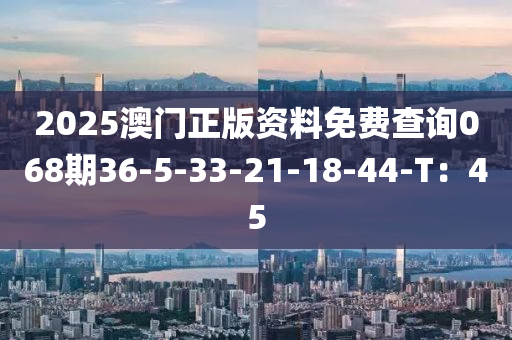 2025澳门正版资料免费查询068期36-5-33-21-18-44-T：45